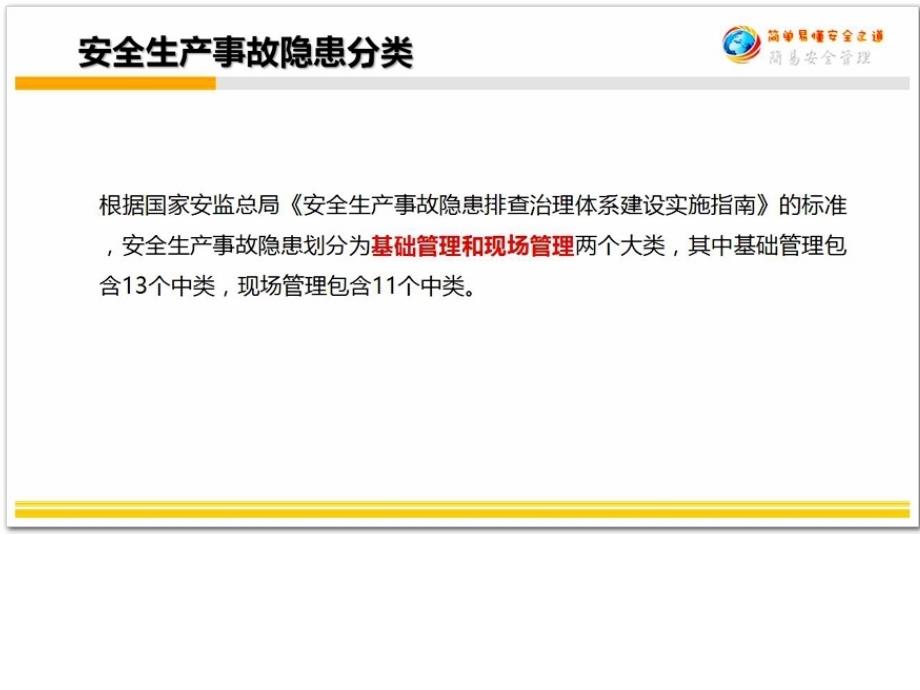 安全生产事故隐患分类

简单易懂安全之道
简易安全管理

根据国家安监总局《安全生产事故隐患排查治理体系建设实施指南》的标准，安全生产事故隐患划分为基础管理和现场管理两个大类，其中基础管理包含13个中类，现场管理包含11个中类。